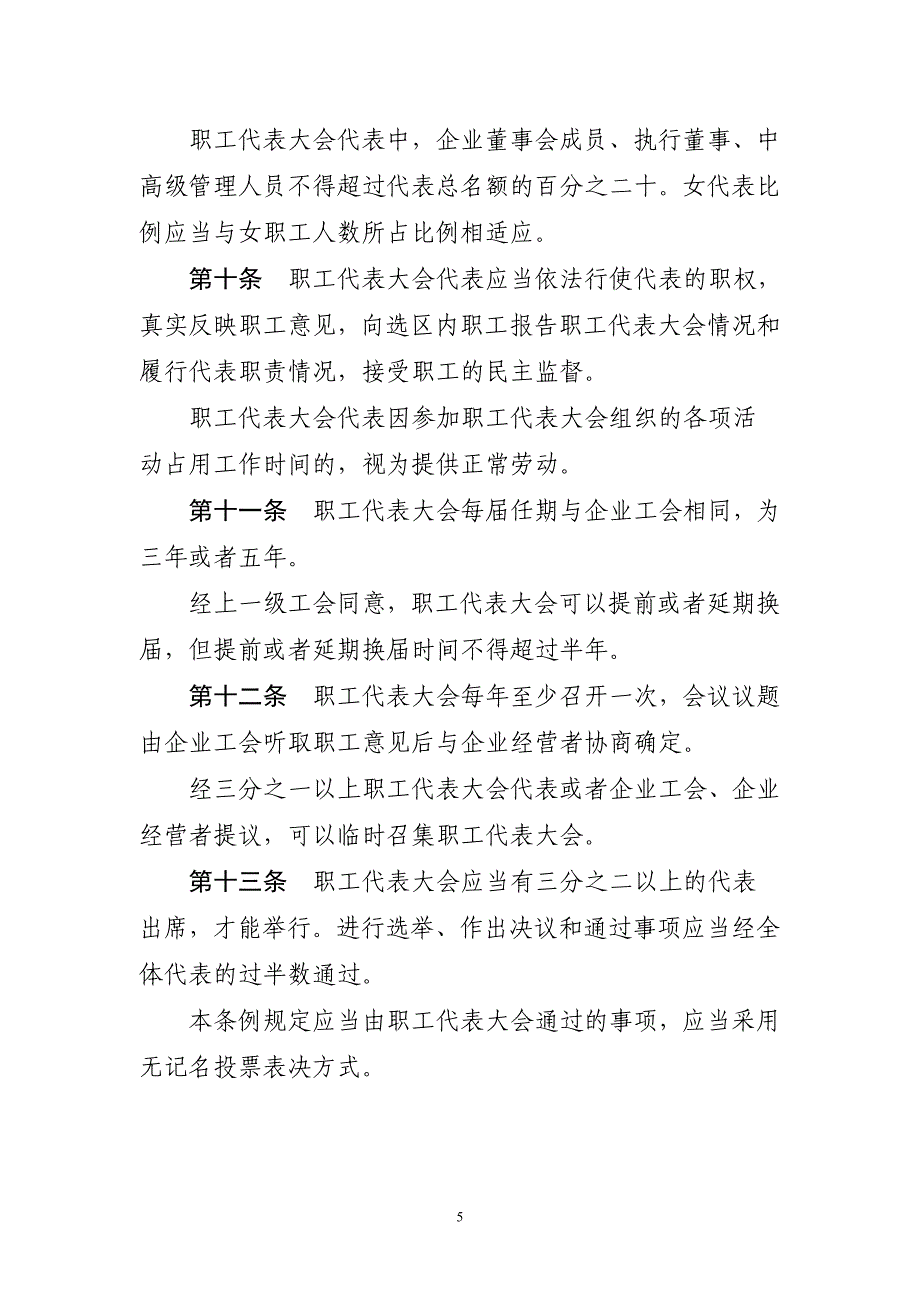 职工代表大会代表中，企业董事会成员、执行董事、中高级管理人员不得超过代表总名额的百分之二十。女代表比例应当与女职工人数所占比例相适应。

第十条　职工代表大会代表应当依法行使代表的职权，真实反映职工意见，向选区内职工报告职工代表大会情况和履行代表职责情况，接受职工的民主监督。

职工代表大会代表因参加职工代表大会组织的各项活动占用工作时间的，视为提供正常劳动。

第十一条　职工代表大会每届任期与企业工会相同，为三年或者五年。

经上一级工会同意，职工代表大会可以提前或者延期换届，但提前或者延期换届时间不得超过半年。

第十二条　职工代表大会每年至少召开一次，会议议题由企业工会听取职工意见后与企业经营者协商确定。

经三分之一以上职工代表大会代表或者企业工会、企业经营者提议，可以临时召集职工代表大会。

第十三条　职工代表大会应当有三分之二以上的代表出席，才能举行。进行选举、作出决议和通过事项应当经全体代表的过半数通过。

本条例规定应当由职工代表大会通过的事项，应当采用无记名投票表决方式。

5